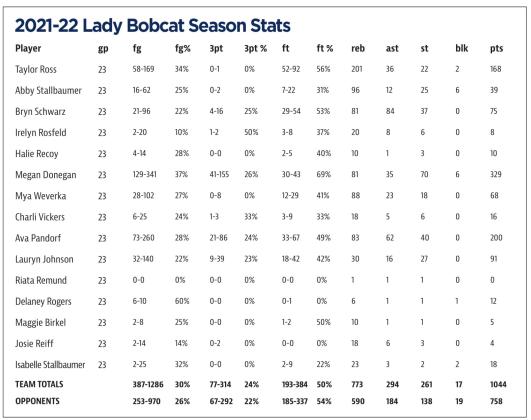 2021-22 Lady Bobcat Season Stats

| Player | gp | fg | fg% | 3pt | 3pt % | ft | ft % | reb | ast | st | blk | pts |
|---|---|---|---|---|---|---|---|---|---|---|---|---|
| Taylor Ross | 23 | 58-169 | 34% | 0-1 | 0% | 52-92 | 56% | 201 | 36 | 22 | 2 | 168 |
| Abby Stallbaumer | 23 | 16-62 | 25% | 0-2 | 0% | 7-22 | 31% | 96 | 12 | 25 | 6 | 39 |
| Bryn Schwarz | 23 | 21-96 | 22% | 4-16 | 25% | 29-54 | 53% | 81 | 84 | 37 | 0 | 75 |
| Irelyn Rosfeld | 23 | 2-20 | 10% | 1-2 | 50% | 3-8 | 37% | 20 | 8 | 6 | 0 | 8 |
| Halie Recoy | 23 | 4-14 | 28% | 0-0 | 0% | 2-5 | 40% | 10 | 1 | 3 | 0 | 10 |
| Megan Donegan | 23 | 129-341 | 37% | 41-155 | 26% | 30-43 | 69% | 81 | 35 | 70 | 6 | 329 |
| Mya Weverka | 23 | 28-102 | 27% | 0-8 | 0% | 12-29 | 41% | 88 | 23 | 18 | 0 | 68 |
| Charli Vickers | 23 | 6-25 | 24% | 1-3 | 33% | 3-9 | 33% | 18 | 5 | 6 | 0 | 16 |
| Ava Pandorf | 23 | 73-260 | 28% | 21-86 | 24% | 33-67 | 49% | 83 | 62 | 40 | 0 | 200 |
| Lauryn Johnson | 23 | 32-140 | 22% | 9-39 | 23% | 18-42 | 42% | 30 | 16 | 27 | 0 | 91 |
| Riata Remund | 23 | 0-0 | 0% | 0-0 | 0% | 0-0 | 0% | 1 | 1 | 1 | 0 | 0 |
| Delaney Rogers | 23 | 6-10 | 60% | 0-0 | 0% | 0-1 | 0% | 6 | 1 | 1 | 1 | 12 |
| Maggie Birkel | 23 | 2-8 | 25% | 0-0 | 0% | 1-2 | 50% | 10 | 1 | 1 | 0 | 5 |
| Josie Reiff | 23 | 2-14 | 14% | 0-2 | 0% | 0-0 | 0% | 18 | 6 | 3 | 0 | 4 |
| Isabelle Stallbaumer | 23 | 2-25 | 32% | 0-0 | 0% | 2-9 | 22% | 23 | 3 | 2 | 2 | 18 |
| TEAM TOTALS | | 387-1286 | 30% | 77-314 | 24% | 193-384 | 50% | 773 | 294 | 261 | 17 | 1044 |
| OPPONENTS | | 253-970 | 26% | 67-292 | 22% | 185-337 | 54% | 590 | 184 | 138 | 19 | 758 |